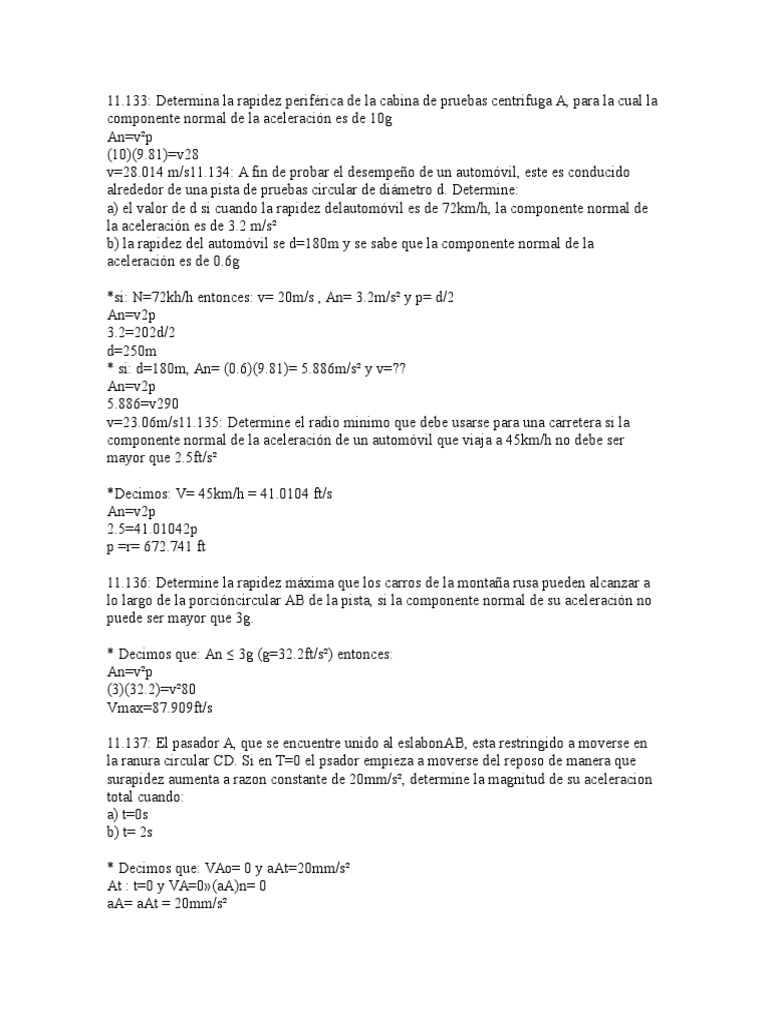 11.133: Determina la rapidez periférica de la cabina de pruebas centrifuga A, para la cual la componente normal de la aceleración es de 10g
An=v²p
(10)(9.81)=v28
v=28.014 m/s11.134: A fin de probar el desempeño de un automóvil, este es conducido alrededor de una pista de pruebas circular de diámetro d. Determine:
a) el valor de d si cuando la rapidez delautomóvil es de 72km/h, la componente normal de la aceleración es de 3.2 m/s²
b) la rapidez del automóvil se d=180m y se sabe que la componente normal de la aceleración es de 0.6g

*si: N=72kh/h entonces: v= 20m/s , An= 3.2m/s² y p= d/2
An=v2p
3.2=202d/2
d=250m
* si: d=180m, An= (0.6)(9.81)= 5.886m/s² y v=??
An=v2p
5.886=v290
v=23.06m/s11.135: Determine el radio minimo que debe usarse para una carretera si la componente normal de la aceleración de un automóvil que viaja a 45km/h no debe ser mayor que 2.5ft/s²

*Decimos: V= 45km/h = 41.0104 ft/s
An=v2p
2.5=41.01042p
p =r= 672.741 ft

11.136: Determine la rapidez máxima que los carros de la montaña rusa pueden alcanzar a lo largo de la porcióncircular AB de la pista, si la componente normal de su aceleración no puede ser mayor que 3g.

* Decimos que: An ≤ 3g (g=32.2ft/s²) entonces:
An=v²p
(3)(32.2)=v²80
Vmax=87.909ft/s

11.137: El pasador A, que se encuentre unido al eslabonAB, esta restringido a moverse en la ranura circular CD. Si en T=0 el psador empieza a moverse del reposo de manera que surapidez aumenta a razon constante de 20mm/s², determine la magnitud de su aceleracion total cuando:
a) t=0s
b) t= 2s

* Decimos que: VAo= 0 y aAt=20mm/s²
At : t=0 y VA=0»(aA)n= 0
aA= aAt = 20mm/s²